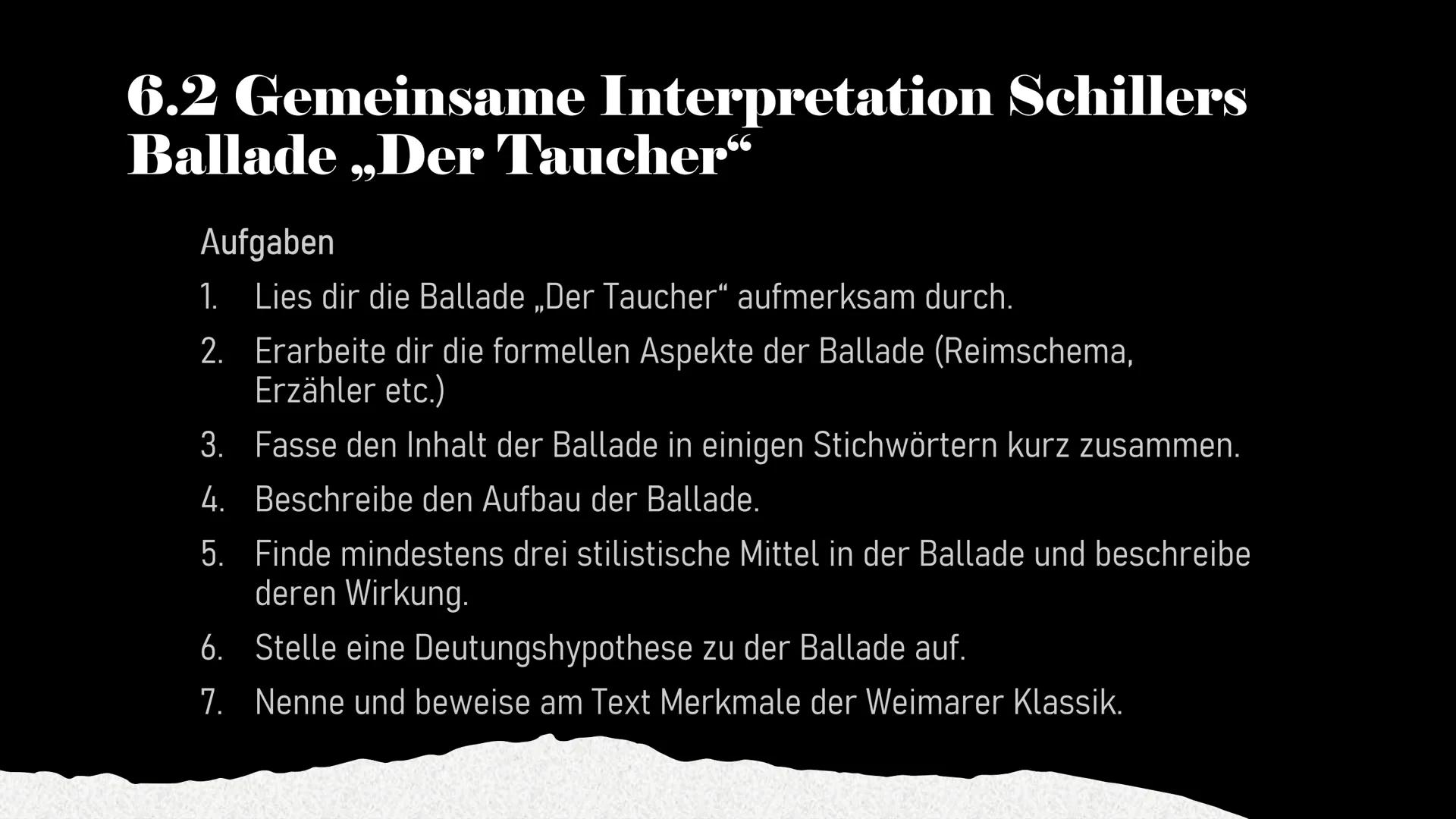 6.2 Gemeinsame Interpretation Schillers Ballade „Der Taucher“

Aufgaben

1. Lies dir die Ballade „Der Taucher“ aufmerksam durch.
2. Erarbeite dir die formellen Aspekte der Ballade (Reimschema, Erzähler etc.)
3. Fasse den Inhalt der Ballade in einigen Stichwörtern kurz zusammen.
4. Beschreibe den Aufbau der Ballade.
5. Finde mindestens drei stilistische Mittel in der Ballade und beschreibe deren Wirkung.
6. Stelle eine Deutungshypothese zu der Ballade auf.
7. Nenne und beweise am Text Merkmale der Weimarer Klassik.